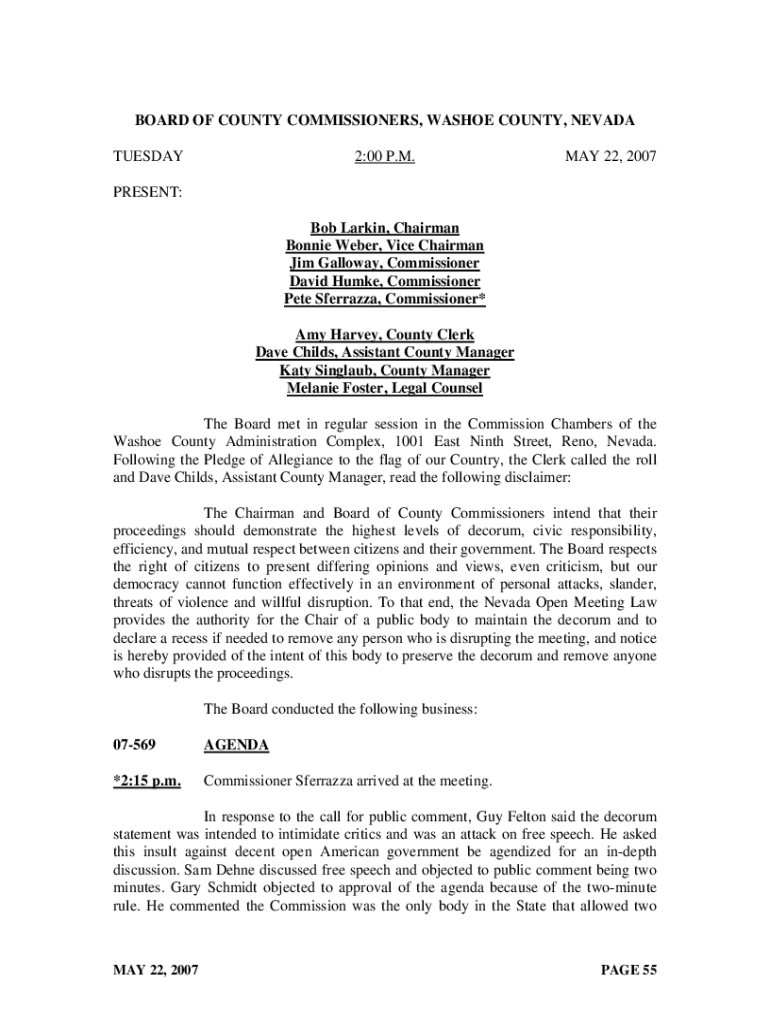 BOARD OF COUNTY COMMISSIONERS, WASHOE COUNTY, NEVADA

TUESDAY 2:00 P.M. MAY 22, 2007

PRESENT:

Bob Larkin, Chairman
Bonnie Weber, Vice Chairman
Jim Galloway, Commissioner
David Humke, Commissioner
Pete Sferrazza, Commissioner*

Amy Harvey, County Clerk
Dave Childs, Assistant County Manager
Katy Singlaub, County Manager
Melanie Foster, Legal Counsel

The Board met in regular session in the Commission Chambers of the Washoe County Administration Complex, 1001 East Ninth Street, Reno, Nevada. Following the Pledge of Allegiance to the flag of our Country, the Clerk called the roll and Dave Childs, Assistant County Manager, read the following disclaimer:

The Chairman and Board of County Commissioners intend that their proceedings should demonstrate the highest levels of decorum, civic responsibility, efficiency, and mutual respect between citizens and their government. The Board respects the right of citizens to present differing opinions and views, even criticism, but our democracy cannot function effectively in an environment of personal attacks, slander, threats of violence and willful disruption. To that end, the Nevada Open Meeting Law provides the authority for the Chair of a public body to maintain the decorum and to declare a recess if needed to remove any person who is disrupting the meeting, and notice is hereby provided of the intent of this body to preserve the decorum and remove anyone who disrupts the proceedings.

The Board conducted the following business:

07-569 AGENDA

*2:15 p.m. Commissioner Sferrazza arrived at the meeting.

In response to the call for public comment, Guy Felton said the decorum statement was intended to intimidate critics and was an attack on free speech. He asked this insult against decent open American government be agendized for an in-depth discussion. Sam Dehne discussed free speech and objected to public comment being two minutes. Gary Schmidt objected to approval of the agenda because of the two-minute rule. He commented the Commission was the only body in the State that allowed two

MAY 22, 2007 PAGE 55